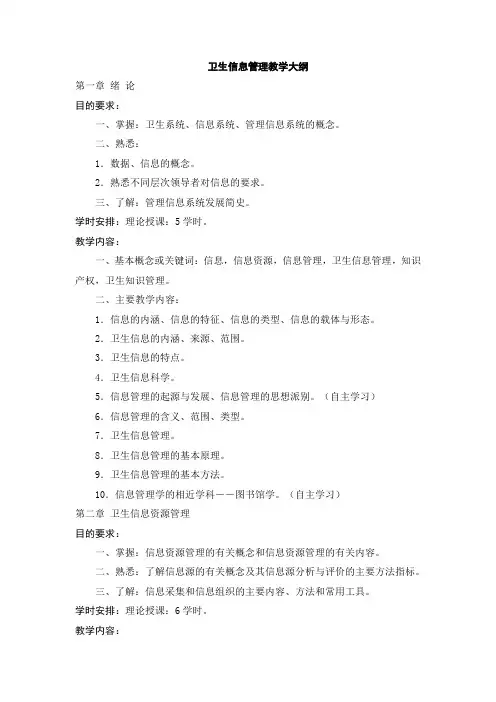 卫生信息管理教学大纲

第一章 绪 论

目的要求：

一、掌握：卫生系统、信息系统、管理信息系统的概念。

二、熟悉：

1．数据、信息的概念。

2．熟悉不同层次领导者对信息的要求。

三、了解：管理信息系统发展简史。

学时安排：理论授课：5 学时。

教学内容：

一、基本概念或关键词：信息，信息资源，信息管理，卫生信息管理，知识产权，卫生知识管理。

二、主要教学内容：

1．信息的内涵、信息的特征、信息的类型、信息的载体与形态。

2．卫生信息的内涵、来源、范围。

3．卫生信息的特点。

4．卫生信息科学。

5．信息管理的起源与发展、信息管理的思想派别。（自主学习）

6．信息管理的含义、范围、类型。

7．卫生信息管理。

8．卫生信息管理的基本原理。

9．卫生信息管理的基本方法。

10．信息管理学的相近学科——图书馆学。（自主学习）

第二章 卫生信息资源管理

目的要求：

一、掌握：信息资源管理的有关概念和信息资源管理的有关内容。

二、熟悉：了解信息源的有关概念及其信息源分析与评价的主要方法指标。

三、了解：信息采集和信息组织的主要内容、方法和常用工具。

学时安排：理论授课：6 学时。

教学内容：